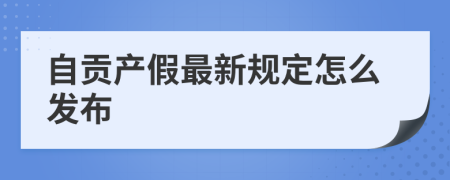 自贡产假最新规定怎么发布